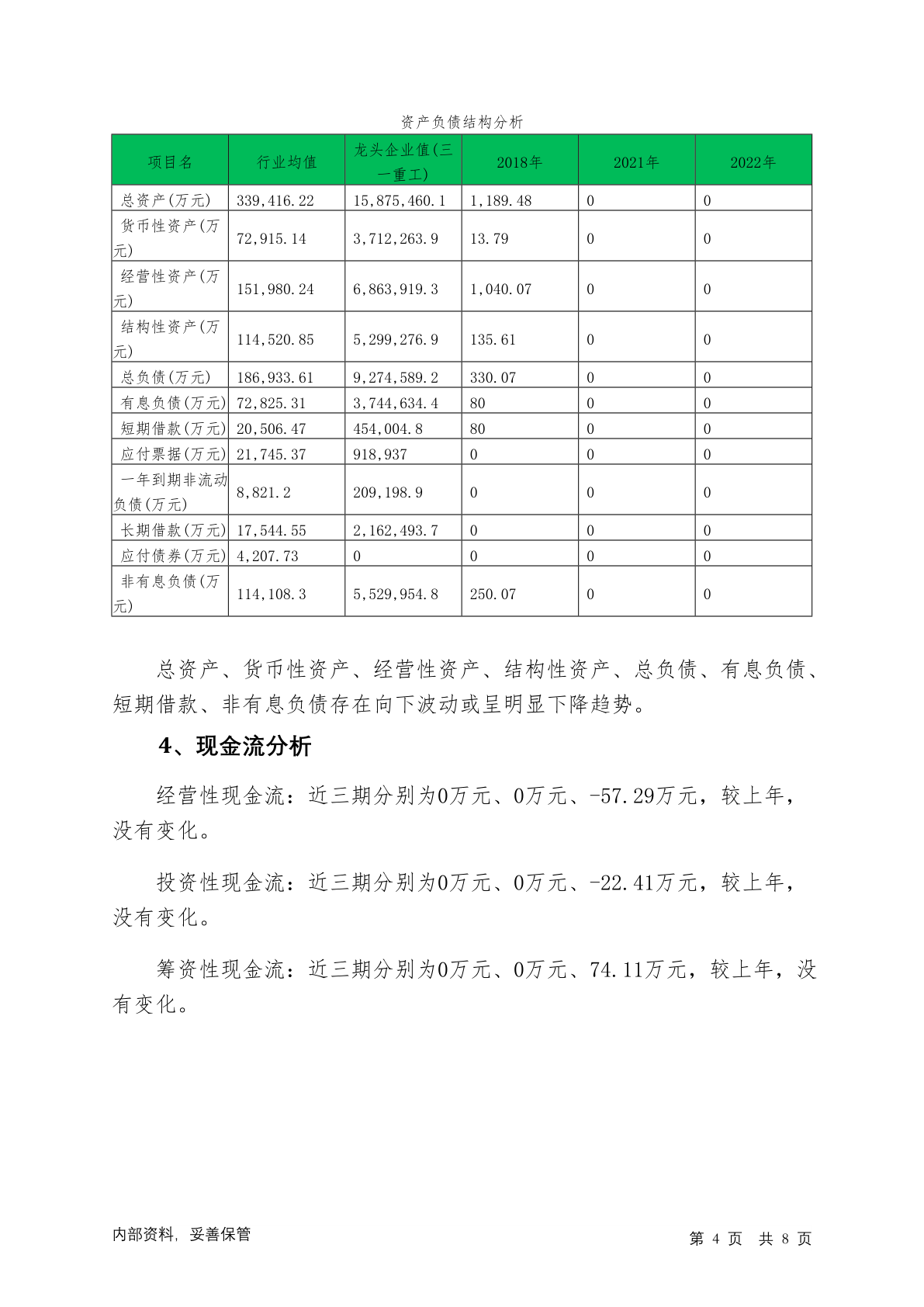 资产负债结构分析

| 项目名 | 行业均值 | 龙头企业值(三一重工) | 2018年 | 2021年 | 2022年 |
|---|---|---|---|---|---|
| 总资产(万元) | 339,416.22 | 15,875,460.1 | 1,189.48 | 0 | 0 |
| 货币性资产(万元) | 72,915.14 | 3,712,263.9 | 13.79 | 0 | 0 |
| 经营性资产(万元) | 151,980.24 | 6,863,919.3 | 1,040.07 | 0 | 0 |
| 结构性资产(万元) | 114,520.85 | 5,299,276.9 | 135.61 | 0 | 0 |
| 总负债(万元) | 186,933.61 | 9,274,589.2 | 330.07 | 0 | 0 |
| 有息负债(万元) | 72,825.31 | 3,744,634.4 | 80 | 0 | 0 |
| 短期借款(万元) | 20,506.47 | 454,004.8 | 80 | 0 | 0 |
| 应付票据(万元) | 21,745.37 | 918,937 | 0 | 0 | 0 |
| 一年到期非流动负债(万元) | 8,821.2 | 209,198.9 | 0 | 0 | 0 |
| 长期借款(万元) | 17,544.55 | 2,162,493.7 | 0 | 0 | 0 |
| 应付债券(万元) | 4,207.73 | 0 | 0 | 0 | 0 |
| 非有息负债(万元) | 114,108.3 | 5,529,954.8 | 250.07 | 0 | 0 |

总资产、货币性资产、经营性资产、结构性资产、总负债、有息负债、短期借款、非有息负债存在向下波动或呈明显下降趋势。

4、现金流分析

经营性现金流：近三期分别为0万元、0万元、-57.29万元，较上年，没有变化。

投资性现金流：近三期分别为0万元、0万元、-22.41万元，较上年，没有变化。

筹资性现金流：近三期分别为0万元、0万元、74.11万元，较上年，没有变化。

内部资料，妥善保管

第 4 页 共 8 页